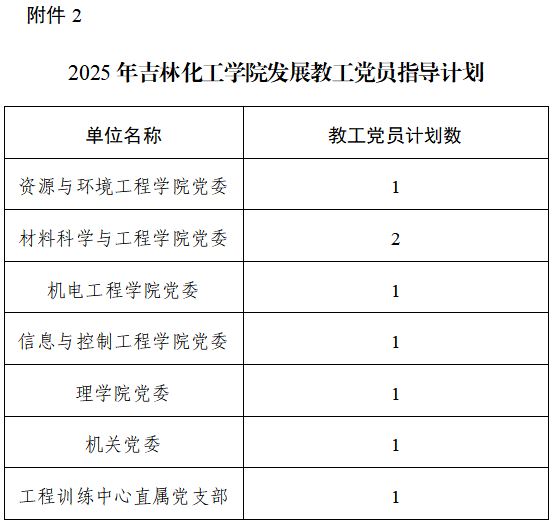 附件2

2025年吉林化工学院发展教工党员指导计划

| 单位名称 | 教工党员计划数 |
|---|---|
| 资源与环境工程学院党委 | 1 |
| 材料科学与工程学院党委 | 2 |
| 机电工程学院党委 | 1 |
| 信息与控制工程学院党委 | 1 |
| 理学院党委 | 1 |
| 机关党委 | 1 |
| 工程训练中心直属党支部 | 1 |